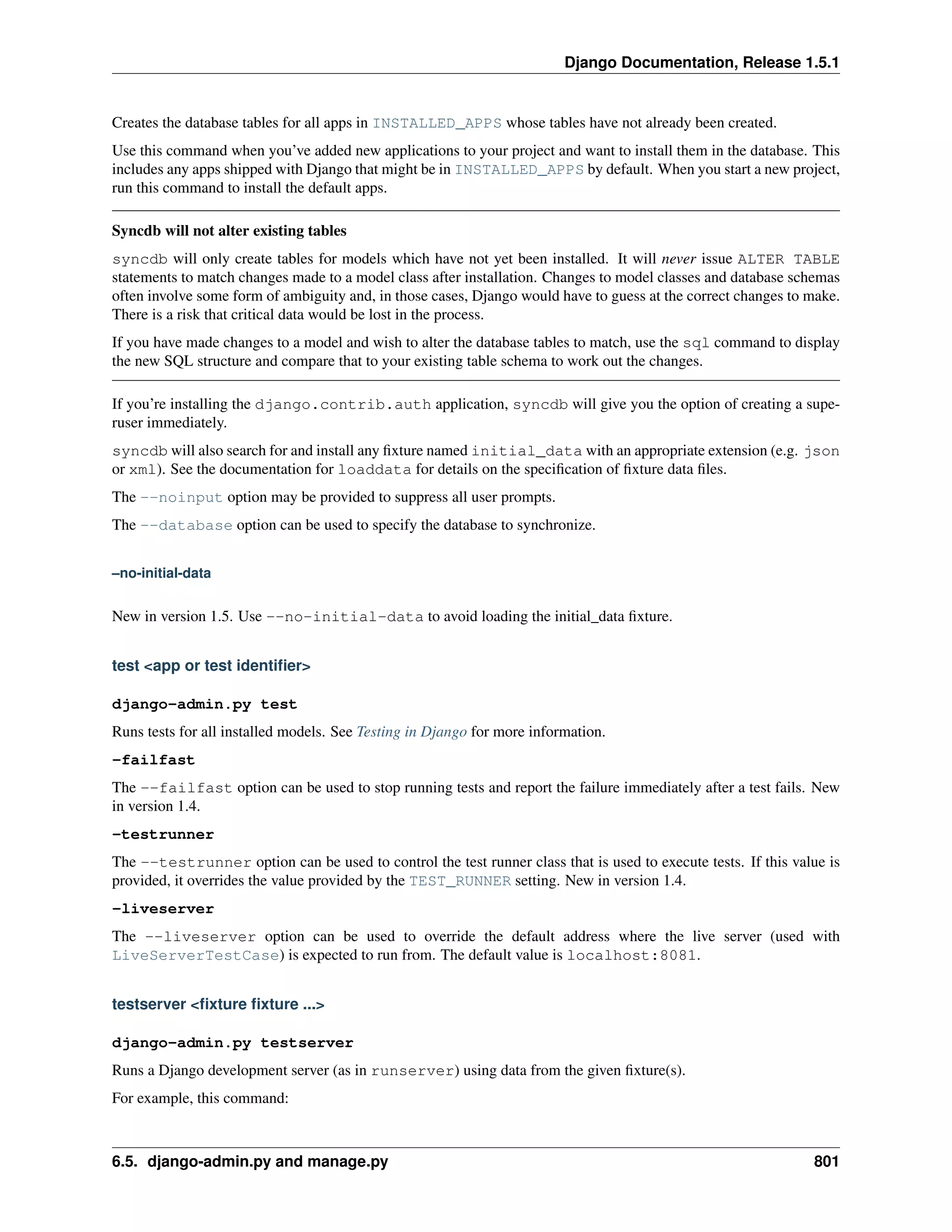 Django Documentation, Release 1.5.1

Creates the database tables for all apps in INSTALLED_APPS whose tables have not already been created.

Use this command when you've added new applications to your project and want to install them in the database. This includes any apps shipped with Django that might be in INSTALLED_APPS by default. When you start a new project, run this command to install the default apps.

Syncdb will not alter existing tables

syncdb will only create tables for models which have not yet been installed. It will never issue ALTER TABLE statements to match changes made to a model class after installation. Changes to model classes and database schemas often involve some form of ambiguity and, in those cases, Django would have to guess at the correct changes to make. There is a risk that critical data would be lost in the process.

If you have made changes to a model and wish to alter the database tables to match, use the sql command to display the new SQL structure and compare that to your existing table schema to work out the changes.

If you're installing the django.contrib.auth application, syncdb will give you the option of creating a superuser immediately.

syncdb will also search for and install any fixture named initial_data with an appropriate extension (e.g. json or xml). See the documentation for loaddata for details on the specification of fixture data files.

The --noinput option may be provided to suppress all user prompts.

The --database option can be used to specify the database to synchronize.

–no-initial-data

New in version 1.5. Use --no-initial-data to avoid loading the initial_data fixture.

test <app or test identifier>

django-admin.py test

Runs tests for all installed models. See Testing in Django for more information.

-failfast

The --failfast option can be used to stop running tests and report the failure immediately after a test fails. New in version 1.4.

-testrunner

The --testrunner option can be used to control the test runner class that is used to execute tests. If this value is provided, it overrides the value provided by the TEST_RUNNER setting. New in version 1.4.

-liveserver

The --liveserver option can be used to override the default address where the live server (used with LiveServerTestCase) is expected to run from. The default value is localhost:8081.

testserver <fixture fixture ...>

django-admin.py testserver

Runs a Django development server (as in runserver) using data from the given fixture(s).

For example, this command:

6.5. django-admin.py and manage.py 801